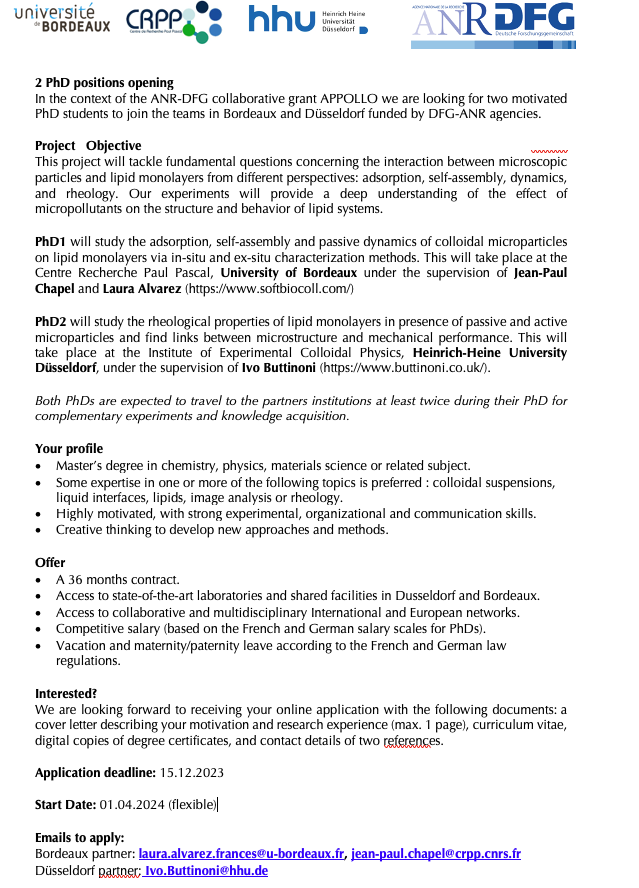 université de BORDEAUX CRPP Centre de Recherche Paul Pascal hhu Heinrich Heine Universität Düsseldorf AGENCE NATIONALE DE LA RECHERCHE ANR DFG Deutsche Forschungsgemeinschaft

2 PhD positions opening
In the context of the ANR-DFG collaborative grant APPOLLO we are looking for two motivated PhD students to join the teams in Bordeaux and Düsseldorf funded by DFG-ANR agencies.

Project Objective
This project will tackle fundamental questions concerning the interaction between microscopic particles and lipid monolayers from different perspectives: adsorption, self-assembly, dynamics, and rheology. Our experiments will provide a deep understanding of the effect of micropollutants on the structure and behavior of lipid systems.

PhD1 will study the adsorption, self-assembly and passive dynamics of colloidal microparticles on lipid monolayers via in-situ and ex-situ characterization methods. This will take place at the Centre Recherche Paul Pascal, University of Bordeaux under the supervision of Jean-Paul Chapel and Laura Alvarez (https://www.softbiocoll.com/)

PhD2 will study the rheological properties of lipid monolayers in presence of passive and active microparticles and find links between microstructure and mechanical performance. This will take place at the Institute of Experimental Colloidal Physics, Heinrich-Heine University Düsseldorf, under the supervision of Ivo Buttinoni (https://www.buttinoni.co.uk/).

Both PhDs are expected to travel to the partners institutions at least twice during their PhD for complementary experiments and knowledge acquisition.

Your profile
• Master's degree in chemistry, physics, materials science or related subject.
• Some expertise in one or more of the following topics is preferred : colloidal suspensions, liquid interfaces, lipids, image analysis or rheology.
• Highly motivated, with strong experimental, organizational and communication skills.
• Creative thinking to develop new approaches and methods.

Offer
• A 36 months contract.
• Access to state-of-the-art laboratories and shared facilities in Dusseldorf and Bordeaux.
• Access to collaborative and multidisciplinary International and European networks.
• Competitive salary (based on the French and German salary scales for PhDs).
• Vacation and maternity/paternity leave according to the French and German law regulations.

Interested?
We are looking forward to receiving your online application with the following documents: a cover letter describing your motivation and research experience (max. 1 page), curriculum vitae, digital copies of degree certificates, and contact details of two references.

Application deadline: 15.12.2023

Start Date: 01.04.2024 (flexible)

Emails to apply:
Bordeaux partner: laura.alvarez.frances@u-bordeaux.fr, jean-paul.chapel@crpp.cnrs.fr
Düsseldorf partner: Ivo.Buttinoni@hhu.de